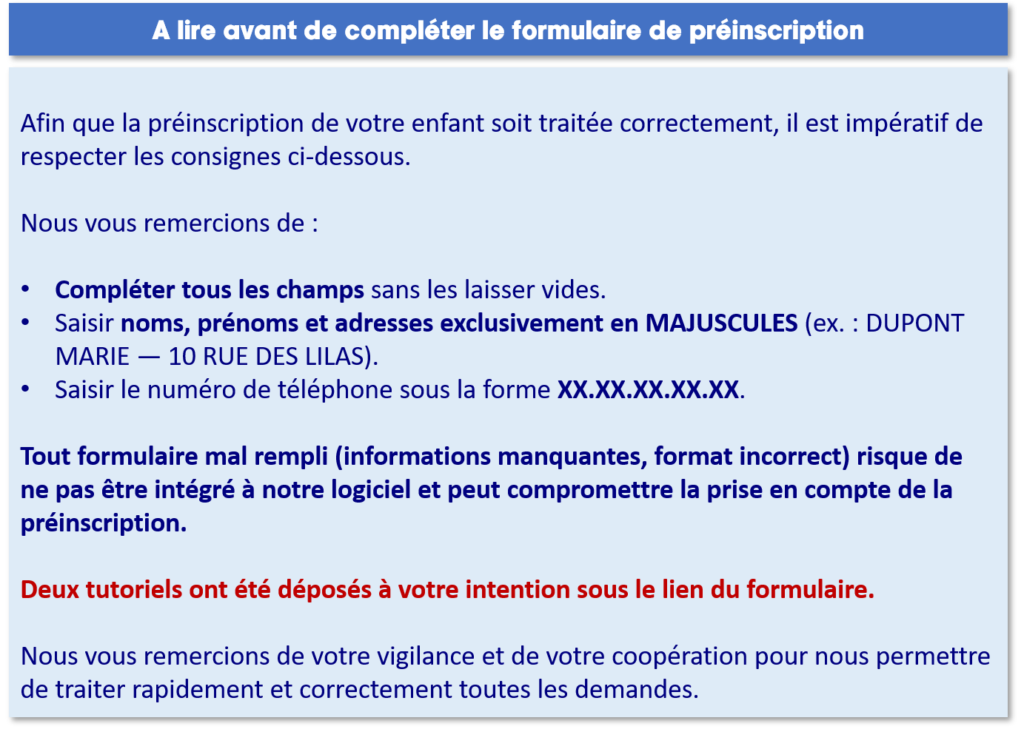 A lire avant de compléter le formulaire de préinscription

Afin que la préinscription de votre enfant soit traitée correctement, il est impératif de respecter les consignes ci-dessous.

Nous vous remercions de :

• Compléter tous les champs sans les laisser vides.
• Saisir noms, prénoms et adresses exclusivement en MAJUSCULES (ex. : DUPONT MARIE — 10 RUE DES LILAS).
• Saisir le numéro de téléphone sous la forme XX.XX.XX.XX.XX.

Tout formulaire mal rempli (informations manquantes, format incorrect) risque de ne pas être intégré à notre logiciel et peut compromettre la prise en compte de la préinscription.

Deux tutoriels ont été déposés à votre intention sous le lien du formulaire.

Nous vous remercions de votre vigilance et de votre coopération pour nous permettre de traiter rapidement et correctement toutes les demandes.